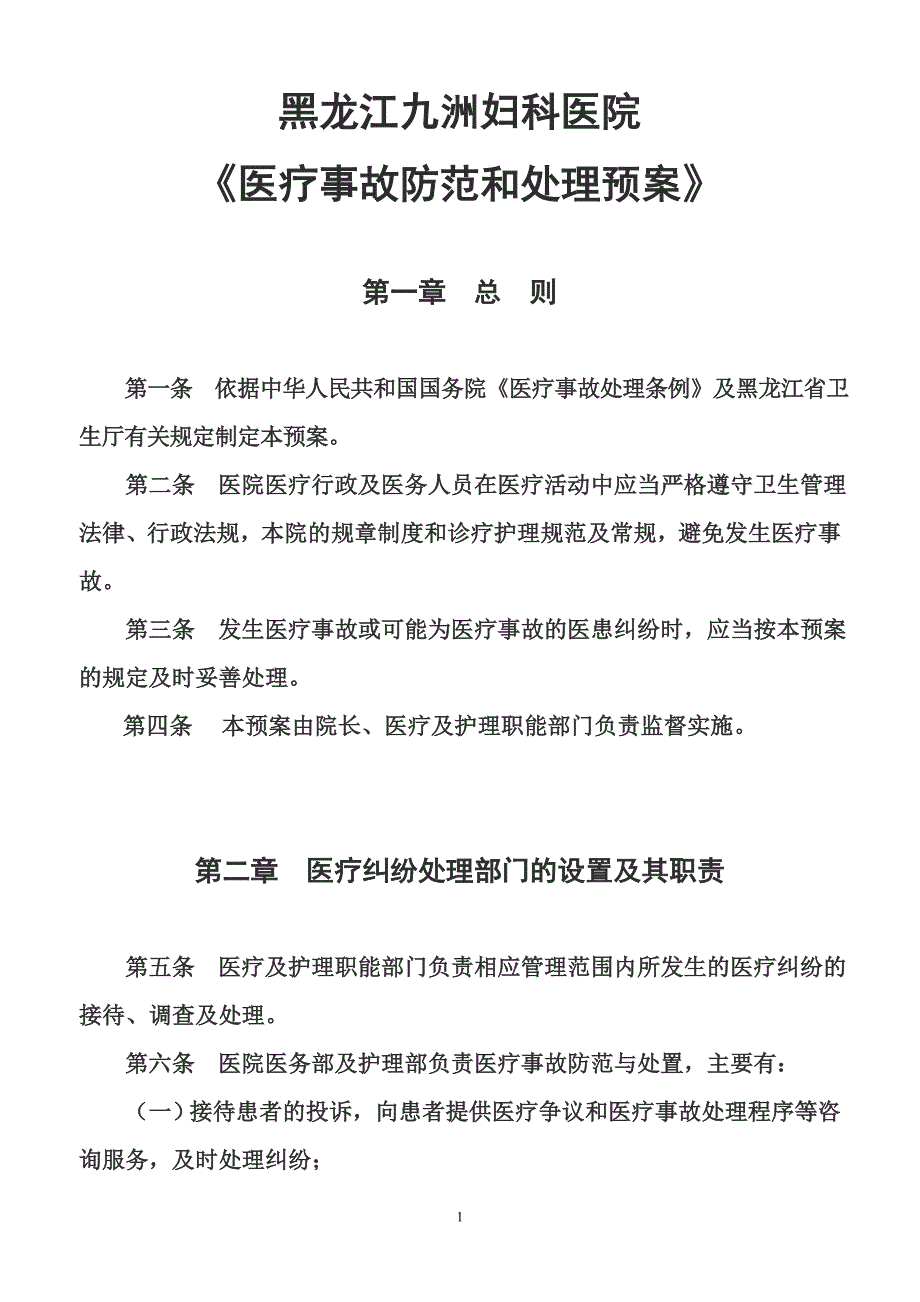 黑龙江九洲妇科医院
《医疗事故防范和处理预案》

第一章 总 则

第一条 依据中华人民共和国国务院《医疗事故处理条例》及黑龙江省卫生厅有关规定制定本预案。

第二条 医院医疗行政及医务人员在医疗活动中应当严格遵守卫生管理法律、行政法规，本院的规章制度和诊疗护理规范及常规，避免发生医疗事故。

第三条 发生医疗事故或可能为医疗事故的医患纠纷时，应当按本预案的规定及时妥善处理。

第四条 本预案由院长、医疗及护理职能部门负责监督实施。

第二章 医疗纠纷处理部门的设置及其职责

第五条 医疗及护理职能部门负责相应管理范围内所发生的医疗纠纷的接待、调查及处理。

第六条 医院医务部及护理部负责医疗事故防范与处置，主要有：

（一）接待患者的投诉，向患者提供医疗争议和医疗事故处理程序等咨询服务，及时处理纠纷；

1